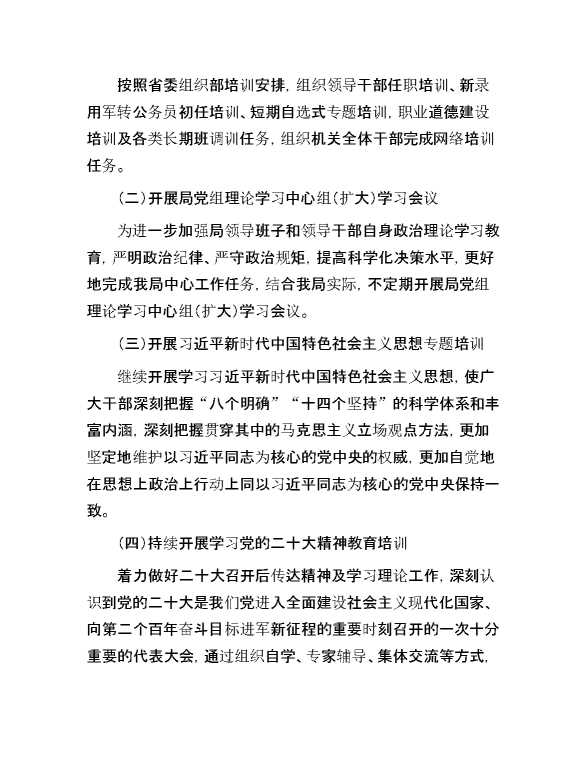 按照省委组织部培训安排，组织领导干部任职培训、新录用军转公务员初任培训、短期自选式专题培训，职业道德建设培训及各类长期班调训任务，组织机关全体干部完成网络培训任务。

（二）开展局党组理论学习中心组（扩大）学习会议

为进一步加强局领导班子和领导干部自身政治理论学习教育，严明政治纪律、严守政治规矩，提高科学化决策水平，更好地完成我局中心工作任务，结合我局实际，不定期开展局党组理论学习中心组（扩大）学习会议。

（三）开展习近平新时代中国特色社会主义思想专题培训

继续开展学习习近平新时代中国特色社会主义思想，使广大干部深刻把握“八个明确”“十四个坚持”的科学体系和丰富内涵，深刻把握贯穿其中的马克思主义立场观点方法，更加坚定地维护以习近平同志为核心的党中央的权威，更加自觉地在思想上政治上行动上同以习近平同志为核心的党中央保持一致。

（四）持续开展学习党的二十大精神教育培训

着力做好二十大召开后传达精神及学习理论工作，深刻认识到党的二十大是我们党进入全面建设社会主义现代化国家、向第二个百年奋斗目标进军新征程的重要时刻召开的一次十分重要的代表大会，通过组织自学、专家辅导、集体交流等方式，